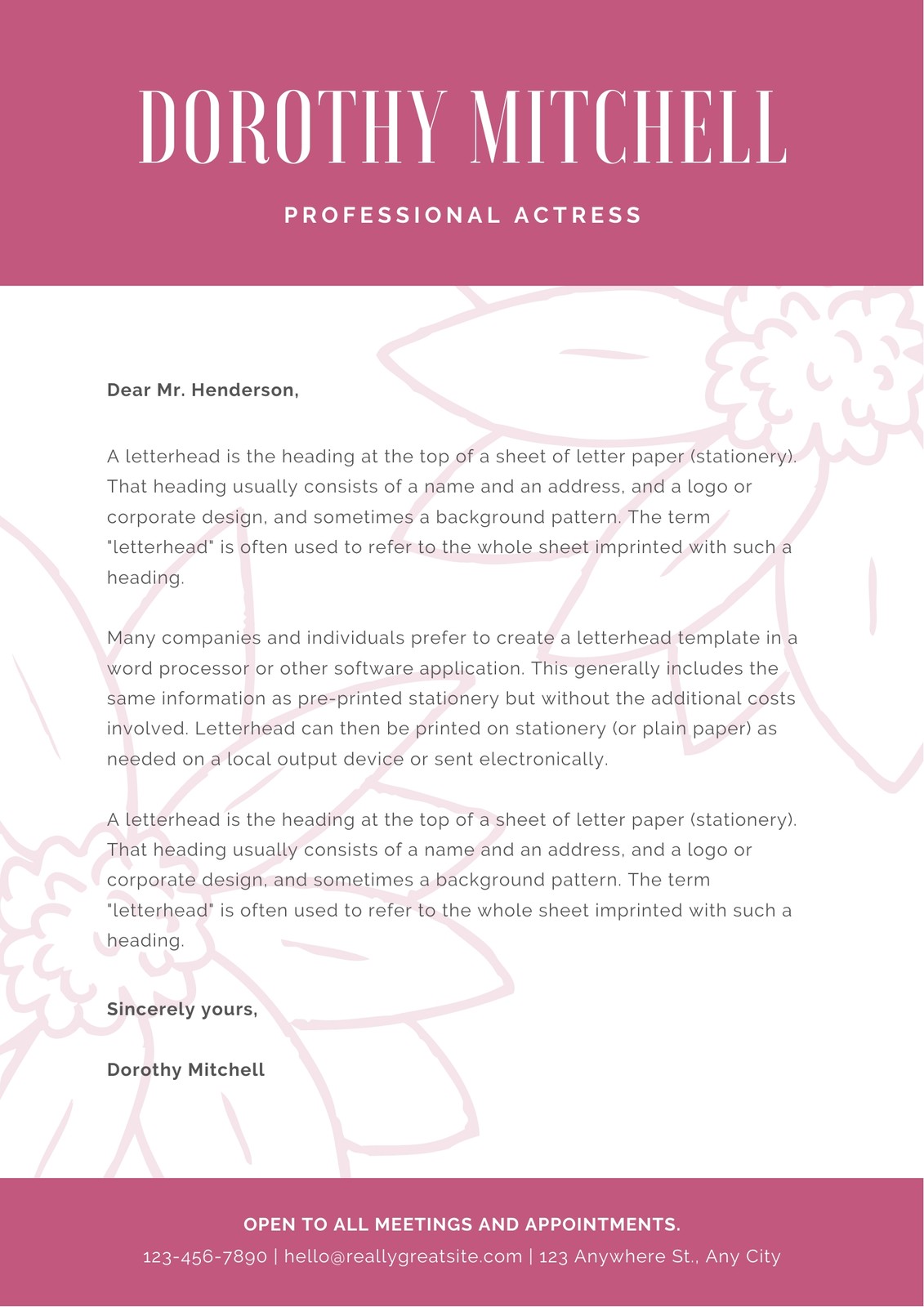 DOROTHY MITCHELL

PROFESSIONAL ACTRESS

Dear Mr. Henderson,

A letterhead is the heading at the top of a sheet of letter paper (stationery). That heading usually consists of a name and an address, and a logo or corporate design, and sometimes a background pattern. The term "letterhead" is often used to refer to the whole sheet imprinted with such a heading.

Many companies and individuals prefer to create a letterhead template in a word processor or other software application. This generally includes the same information as pre-printed stationery but without the additional costs involved. Letterhead can then be printed on stationery (or plain paper) as needed on a local output device or sent electronically.

A letterhead is the heading at the top of a sheet of letter paper (stationery). That heading usually consists of a name and an address, and a logo or corporate design, and sometimes a background pattern. The term "letterhead" is often used to refer to the whole sheet imprinted with such a heading.

Sincerely yours,

Dorothy Mitchell

OPEN TO ALL MEETINGS AND APPOINTMENTS.

123-456-7890 | hello@reallygreatsite.com | 123 Anywhere St., Any City